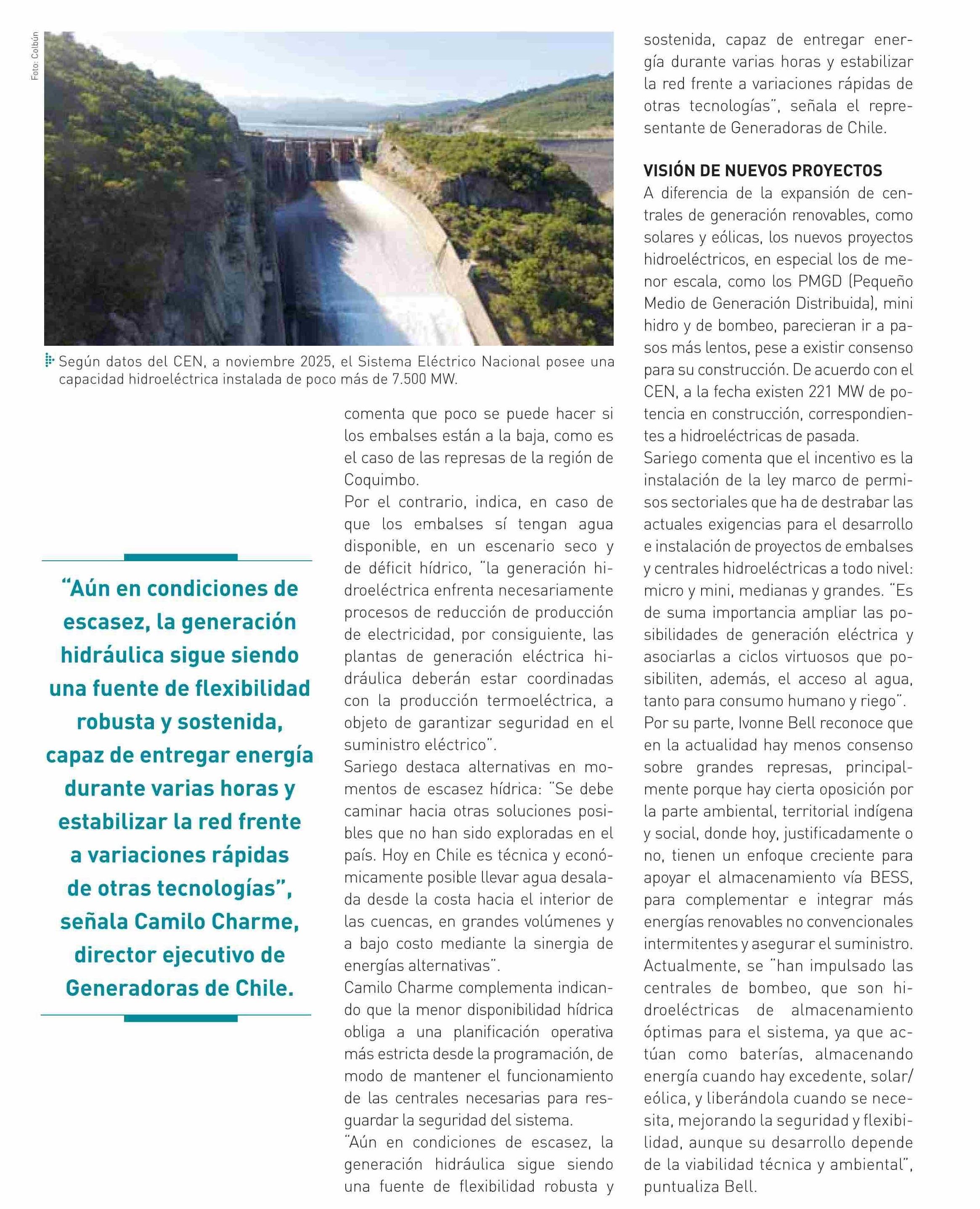 Foto: Colbún

Según datos del CEN, a noviembre 2025, el Sistema Eléctrico Nacional posee una capacidad hidroeléctrica instalada de poco más de 7.500 MW.

"Aún en condiciones de escasez, la generación hidráulica sigue siendo una fuente de flexibilidad robusta y sostenida, capaz de entregar energía durante varias horas y estabilizar la red frente a variaciones rápidas de otras tecnologías", señala Camilo Charme, director ejecutivo de Generadoras de Chile.

comenta que poco se puede hacer si los embalses están a la baja, como es el caso de las represas de la región de Coquimbo.
Por el contrario, indica, en caso de que los embalses sí tengan agua disponible, en un escenario seco y de déficit hídrico, "la generación hidroeléctrica enfrenta necesariamente procesos de reducción de producción de electricidad, por consiguiente, las plantas de generación eléctrica hidráulica deberán estar coordinadas con la producción termoeléctrica, a objeto de garantizar seguridad en el suministro eléctrico".
Sariego destaca alternativas en momentos de escasez hídrica: "Se debe caminar hacia otras soluciones posibles que no han sido exploradas en el país. Hoy en Chile es técnica y económicamente posible llevar agua desalada desde la costa hacia el interior de las cuencas, en grandes volúmenes y a bajo costo mediante la sinergia de energías alternativas".
Camilo Charme complementa indicando que la menor disponibilidad hídrica obliga a una planificación operativa más estricta desde la programación, de modo de mantener el funcionamiento de las centrales necesarias para resguardar la seguridad del sistema.
"Aún en condiciones de escasez, la generación hidráulica sigue siendo una fuente de flexibilidad robusta y sostenida, capaz de entregar energía durante varias horas y estabilizar la red frente a variaciones rápidas de otras tecnologías", señala el representante de Generadoras de Chile.

VISIÓN DE NUEVOS PROYECTOS
A diferencia de la expansión de centrales de generación renovables, como solares y eólicas, los nuevos proyectos hidroeléctricos, en especial los de menor escala, como los PMGD (Pequeño Medio de Generación Distribuida), mini hidro y de bombeo, parecieran ir a pasos más lentos, pese a existir consenso para su construcción. De acuerdo con el CEN, a la fecha existen 221 MW de potencia en construcción, correspondientes a hidroeléctricas de pasada.
Sariego comenta que el incentivo es la instalación de la ley marco de permisos sectoriales que ha de destrabar las actuales exigencias para el desarrollo e instalación de proyectos de embalses y centrales hidroeléctricas a todo nivel: micro y mini, medianas y grandes. "Es de suma importancia ampliar las posibilidades de generación eléctrica y asociarlas a ciclos virtuosos que posibiliten, además, el acceso al agua, tanto para consumo humano y riego".
Por su parte, Ivonne Bell reconoce que en la actualidad hay menos consenso sobre grandes represas, principalmente porque hay cierta oposición por la parte ambiental, territorial indígena y social, donde hoy, justificadamente o no, tienen un enfoque creciente para apoyar el almacenamiento vía BESS, para complementar e integrar más energías renovables no convencionales intermitentes y asegurar el suministro. Actualmente, se "han impulsado las centrales de bombeo, que son hidroeléctricas de almacenamiento óptimas para el sistema, ya que actúan como baterías, almacenando energía cuando hay excedente, solar/eólica, y liberándola cuando se necesita, mejorando la seguridad y flexibilidad, aunque su desarrollo depende de la viabilidad técnica y ambiental", puntualiza Bell.